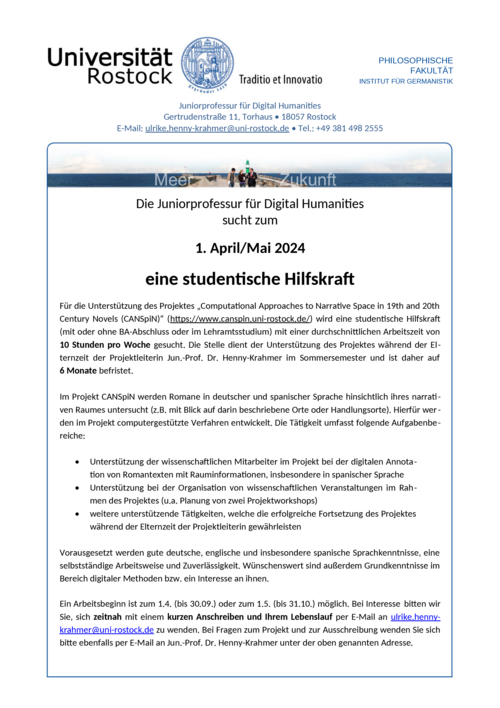 Universität Rostock

Traditio et Innovatio

PHILOSOPHISCHE
FAKULTÄT
INSTITUT FÜR GERMANISTIK

Juniorprofessur für Digital Humanities
Gertrudenstraße 11, Torhaus • 18057 Rostock
E-Mail: ulrike.henny-krahmer@uni-rostock.de • Tel.: +49 381 498 2555

Meer Zukunft

Die Juniorprofessur für Digital Humanities
sucht zum

1. April/Mai 2024

eine studentische Hilfskraft

Für die Unterstützung des Projektes „Computational Approaches to Narrative Space in 19th and 20th Century Novels (CANSpiN)" (https://www.canspin.uni-rostock.de/) wird eine studentische Hilfskraft (mit oder ohne BA-Abschluss oder im Lehramtsstudium) mit einer durchschnittlichen Arbeitszeit von 10 Stunden pro Woche gesucht. Die Stelle dient der Unterstützung des Projektes während der Elternzeit der Projektleiterin Jun.-Prof. Dr. Henny-Krahmer im Sommersemester und ist daher auf 6 Monate befristet.

Im Projekt CANSpiN werden Romane in deutscher und spanischer Sprache hinsichtlich ihres narrativen Raumes untersucht (z.B. mit Blick auf darin beschriebene Orte oder Handlungsorte). Hierfür werden im Projekt computergestützte Verfahren entwickelt. Die Tätigkeit umfasst folgende Aufgabenbereiche:

• Unterstützung der wissenschaftlichen Mitarbeiter im Projekt bei der digitalen Annotation von Romantexten mit Rauminformationen, insbesondere in spanischer Sprache
• Unterstützung bei der Organisation von wissenschaftlichen Veranstaltungen im Rahmen des Projektes (u.a. Planung von zwei Projektworkshops)
• weitere unterstützende Tätigkeiten, welche die erfolgreiche Fortsetzung des Projektes während der Elternzeit der Projektleiterin gewährleisten

Vorausgesetzt werden gute deutsche, englische und insbesondere spanische Sprachkenntnisse, eine selbstständige Arbeitsweise und Zuverlässigkeit. Wünschenswert sind außerdem Grundkenntnisse im Bereich digitaler Methoden bzw. ein Interesse an ihnen.

Ein Arbeitsbeginn ist zum 1.4. (bis 30.09.) oder zum 1.5. (bis 31.10.) möglich. Bei Interesse bitten wir Sie, sich zeitnah mit einem kurzen Anschreiben und Ihrem Lebenslauf per E-Mail an ulrike.henny-krahmer@uni-rostock.de zu wenden. Bei Fragen zum Projekt und zur Ausschreibung wenden Sie sich bitte ebenfalls per E-Mail an Jun.-Prof. Dr. Henny-Krahmer unter der oben genannten Adresse.